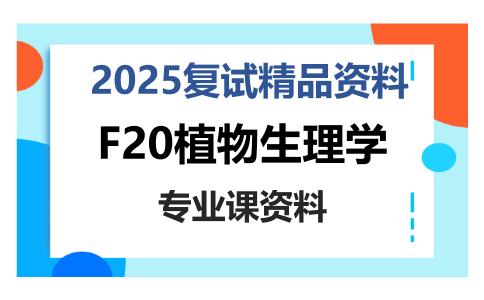 2025复试精品资料

F20植物生理学

专业课资料